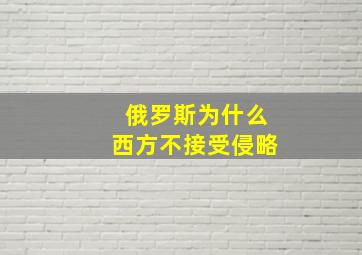 俄罗斯为什么
西方不接受侵略